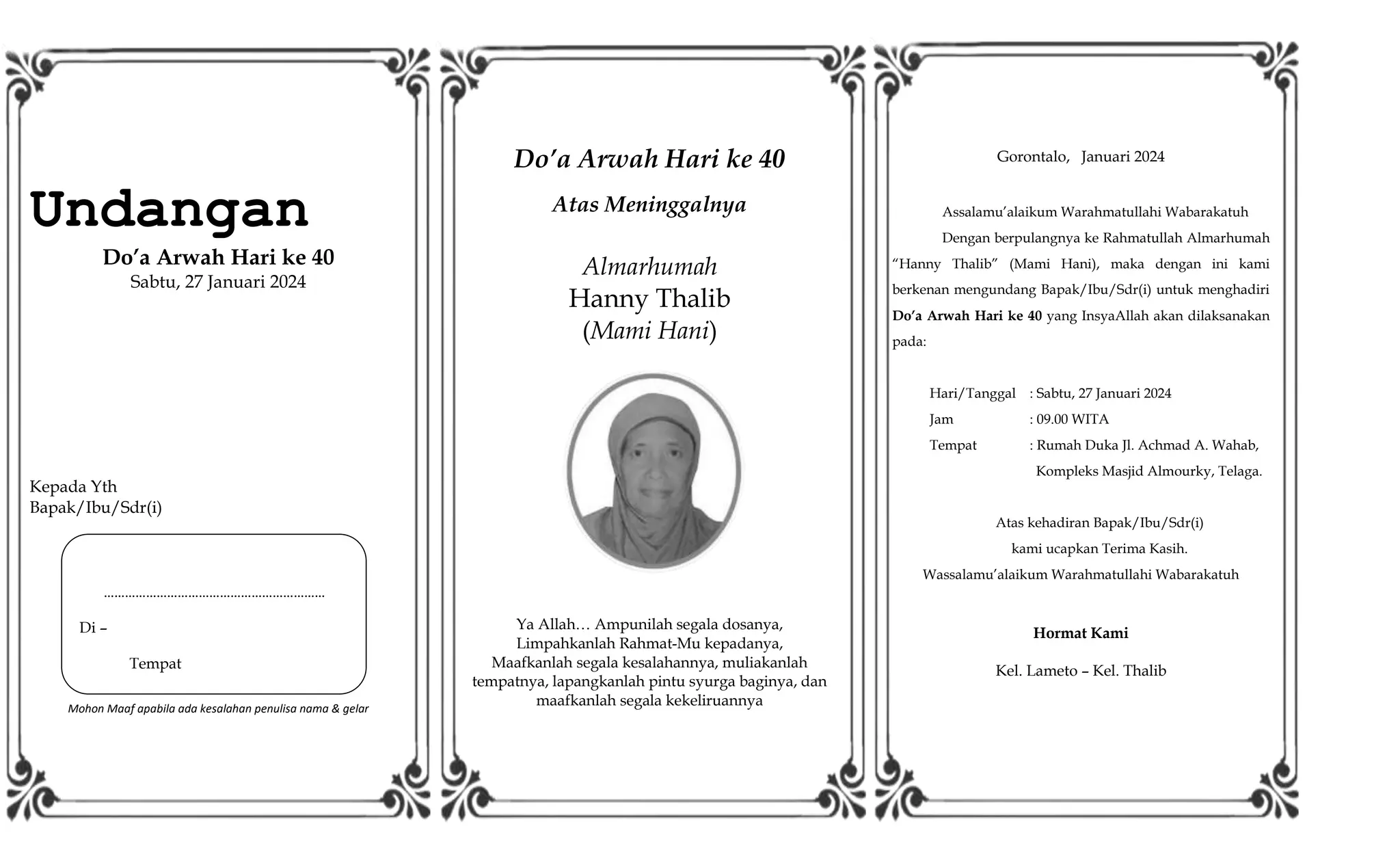 Undangan

Do'a Arwah Hari ke 40
Sabtu, 27 Januari 2024

Kepada Yth
Bapak/Ibu/Sdr(i)

____

Di –

Tempat

Mohon Maaf apabila ada kesalahan penulisa nama & gelar

Do'a Arwah Hari ke 40

Atas Meninggalnya

Almarhumah
Hanny Thalib
(Mami Hani)

Ya Allah… Ampunilah segala dosanya, Limpahkanlah Rahmat-Mu kepadanya, Maafkanlah segala kesalahannya, muliakanlah tempatnya, lapangkanlah pintu syurga baginya, dan maafkanlah segala kekeliruannya

Gorontalo, Januari 2024

Assalamu'alaikum Warahmatullahi Wabarakatuh

Dengan berpulangnya ke Rahmatullah Almarhumah "Hanny Thalib" (Mami Hani), maka dengan ini kami berkenan mengundang Bapak/Ibu/Sdr(i) untuk menghadiri Do'a Arwah Hari ke 40 yang InsyaAllah akan dilaksanakan pada:

Hari/Tanggal : Sabtu, 27 Januari 2024
Jam : 09.00 WITA
Tempat : Rumah Duka Jl. Achmad A. Wahab, Kompleks Masjid Almourky, Telaga.

Atas kehadiran Bapak/Ibu/Sdr(i)
kami ucapkan Terima Kasih.
Wassalamu'alaikum Warahmatullahi Wabarakatuh

Hormat Kami

Kel. Lameto – Kel. Thalib